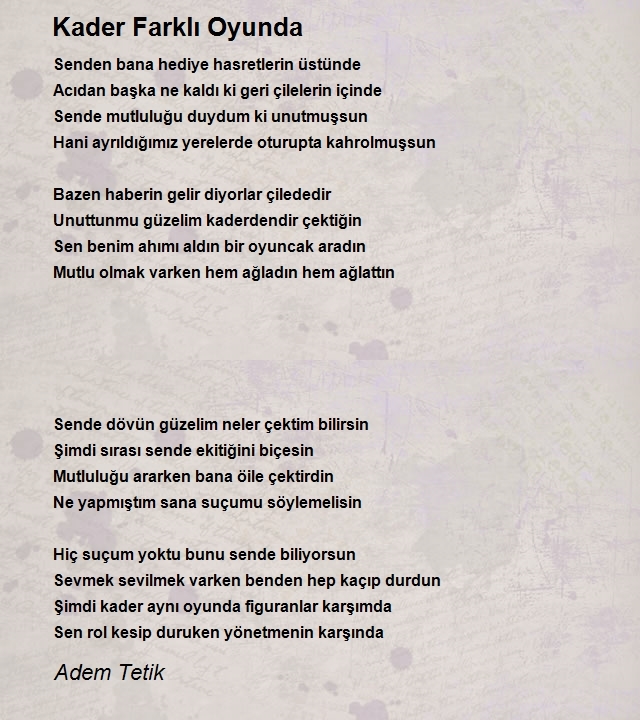 Kader Farklı Oyunda

Senden bana hediye hasretlerin üstünde
Acıdan başka ne kaldı ki geri çilelerin içinde
Sende mutluluğu duydum ki unutmuşsun
Hani ayrıldığımız yerelerde oturupta kahrolmuşsun

Bazen haberin gelir diyorlar çilededir
Unuttunmu güzelim kaderdendir çektiğin
Sen benim ahımı aldın bir oyuncak aradın
Mutlu olmak varken hem ağladın hem ağlattın

Sende dövün güzelim neler çektim bilirsin
Şimdi sırası sende ekitiğini biçesin
Mutluluğu ararken bana öile çektirdin
Ne yapmıştım sana suçumu söylemelisin

Hiç suçum yoktu bunu sende biliyorsun
Sevmek sevilmek varken benden hep kaçıp durdun
Şimdi kader aynı oyunda figuranlar karşımda
Sen rol kesip duruken yönetmenin karşında

Adem Tetik